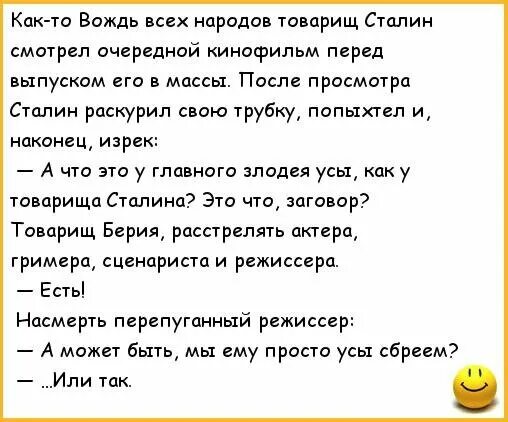 Как-то Вождь всех народов товарищ Сталин смотрел очередной кинофильм перед выпуском его в массы. После просмотра Сталин раскурил свою трубку, попыхтел и, наконец, изрек:

— А что это у главного злодея усы, как у товарища Сталина? Это что, заговор? Товарищ Берия, расстрелять актера, гримера, сценариста и режиссера.

— Есть!

Насмерть перепуганный режиссер:

— А может быть, мы ему просто усы сбреем?

— ...Или так.